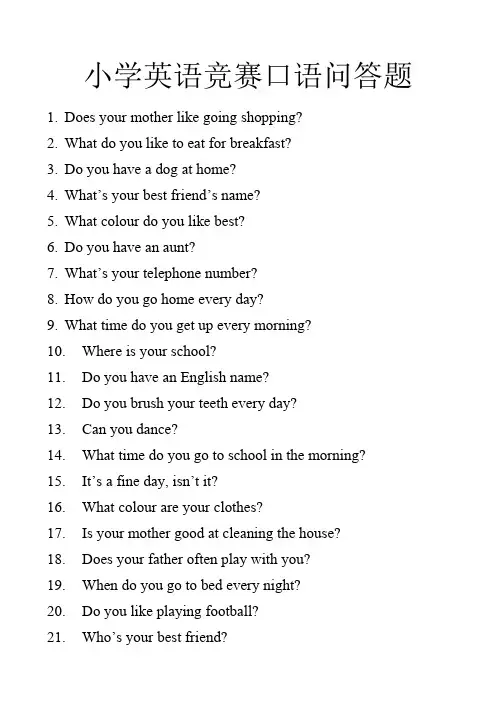 小学英语竞赛口语问答题

1. Does your mother like going shopping?
2. What do you like to eat for breakfast?
3. Do you have a dog at home?
4. What’s your best friend’s name?
5. What colour do you like best?
6. Do you have an aunt?
7. What’s your telephone number?
8. How do you go home every day?
9. What time do you get up every morning?
10. Where is your school?
11. Do you have an English name?
12. Do you brush your teeth every day?
13. Can you dance?
14. What time do you go to school in the morning?
15. It’s a fine day, isn’t it?
16. What colour are your clothes?
17. Is your mother good at cleaning the house?
18. Does your father often play with you?
19. When do you go to bed every night?
20. Do you like playing football?
21. Who’s your best friend?